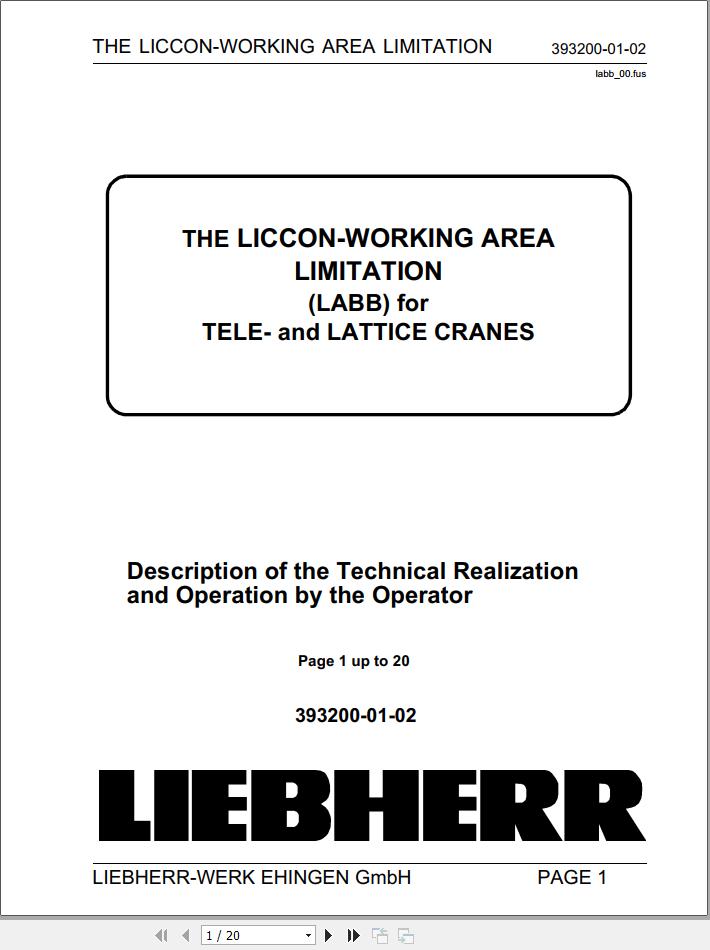 THE LICCON-WORKING AREA LIMITATION 393200-01-02
labb_00.fus

THE LICCON-WORKING AREA LIMITATION
(LABB) for
TELE- and LATTICE CRANES

Description of the Technical Realization and Operation by the Operator

Page 1 up to 20

393200-01-02

LIEBHERR

LIEBHERR-WERK EHINGEN GmbH PAGE 1

1 / 20